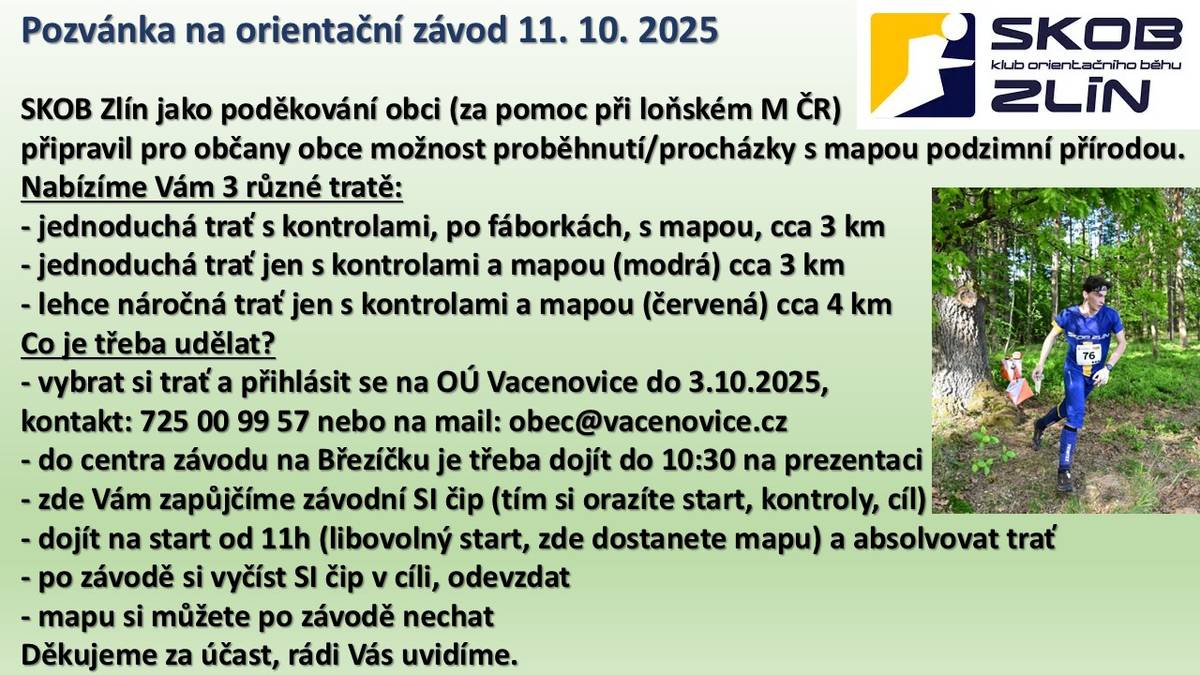 Pozvánka na orientační závod 11. 10. 2025

SKOB
klub orientačního běhu
ZLÍN

SKOB Zlín jako poděkování obci (za pomoc při loňském M ČR) připravil pro občany obce možnost proběhnutí/procházky s mapou podzimní přírodou.
Nabízíme Vám 3 různé tratě:
- jednoduchá trať s kontrolami, po fáborkách, s mapou, cca 3 km
- jednoduchá trať jen s kontrolami a mapou (modrá) cca 3 km
- lehce náročná trať jen s kontrolami a mapou (červená) cca 4 km
Co je třeba udělat?
- vybrat si trať a přihlásit se na OÚ Vacenovice do 3.10.2025,
kontakt: 725 00 99 57 nebo na mail: obec@vacenovice.cz
- do centra závodu na Březíčku je třeba dojít do 10:30 na prezentaci
- zde Vám zapůjčíme závodní SI čip (tím si orazíte start, kontroly, cíl)
- dojít na start od 11h (libovolný start, zde dostanete mapu) a absolvovat trať
- po závodě si vyčíst SI čip v cíli, odevzdat
- mapu si můžete po závodě nechat
Děkujeme za účast, rádi Vás uvidíme.

76